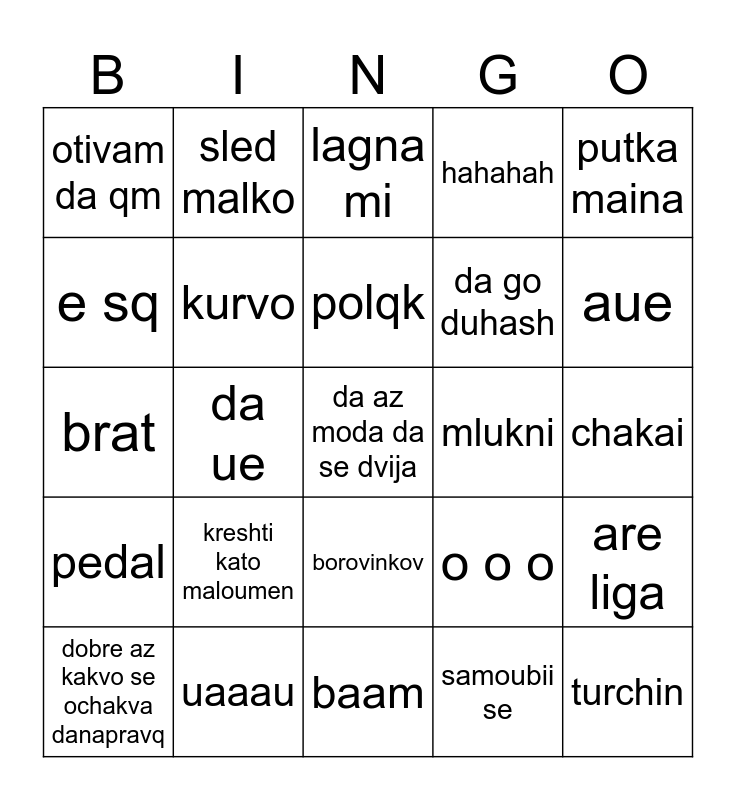 | B | I | N | G | O |
|---|---|---|---|---|
| otivam da qm | sled malko | lagna mi | hahahah | putka maina |
| e sq | kurvo | polqk | da go duhash | aue |
| brat | da ue | da az moda da se dvija | mlukni | chakai |
| pedal | kreshti kato maloumen | borovinkov | o o o | are liga |
| dobre az kakvo se ochakva danapravq | uaaau | baam | samoubii se | turchin |